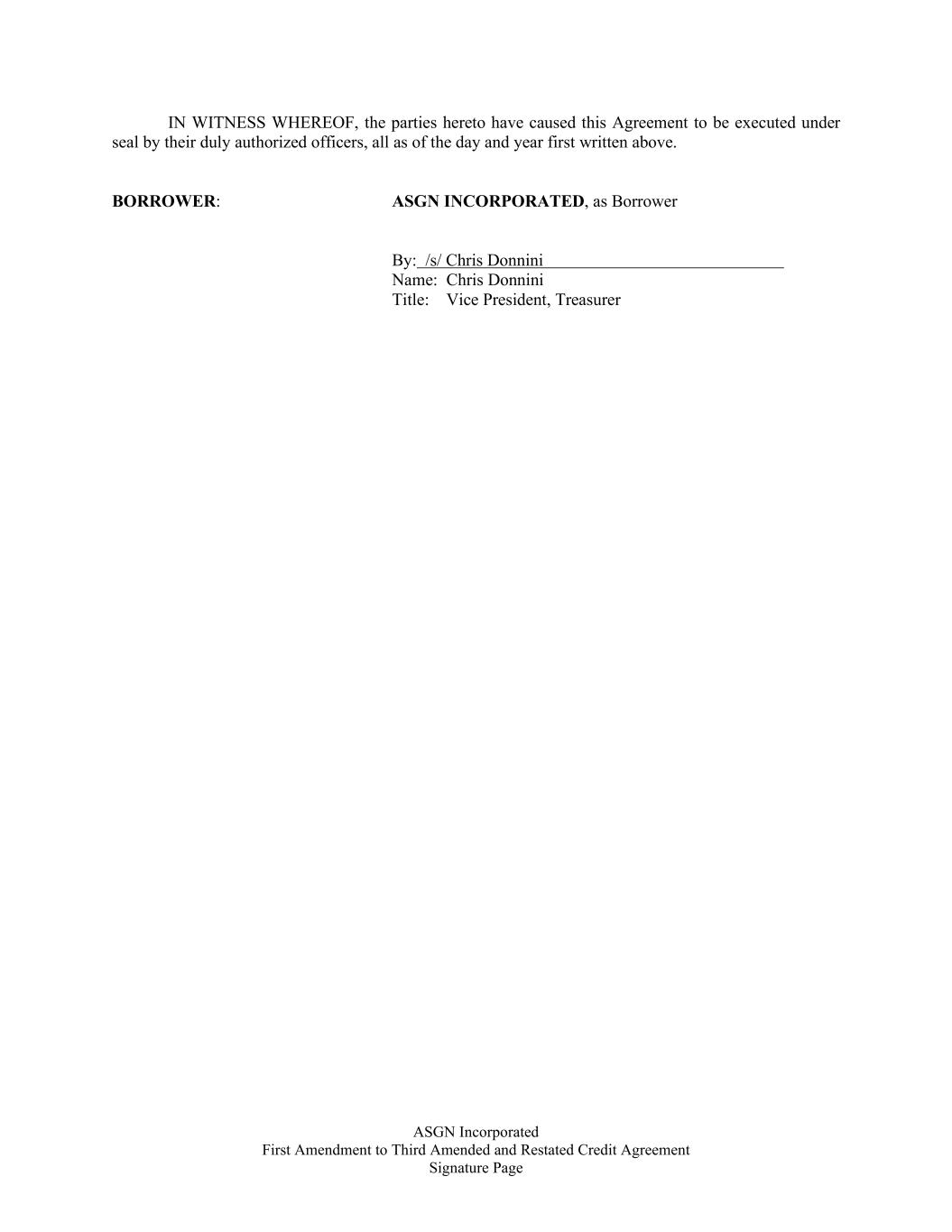 IN WITNESS WHEREOF, the parties hereto have caused this Agreement to be executed under seal by their duly authorized officers, all as of the day and year first written above.

BORROWER:

ASGN INCORPORATED, as Borrower

By: /s/ Chris Donnini
Name: Chris Donnini
Title: Vice President, Treasurer

ASGN Incorporated
First Amendment to Third Amended and Restated Credit Agreement
Signature Page